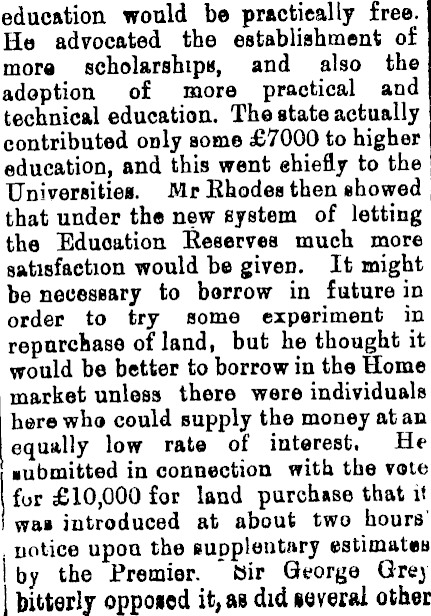 education would be practically free. He advocated the establishment of more scholarships, and also the adoption of more practical and technical education. The state actually contributed only some £7000 to higher education, and this went chiefly to the Universities. Mr Rhodes then showed that under the new system of letting the Education Reserves much more satisfaction would be given. It might be necessary to borrow in future in order to try some experiment in repurchase of land, but he thought it would be better to borrow in the Home market unless there were individuals here who could supply the money at an equally low rate of interest. He submitted in connection with the vote for £10,000 for land purchase that it was introduced at about two hours' notice upon the supplentary estimates by the Premier. Sir George Grey bitterly opposed it, as did several other